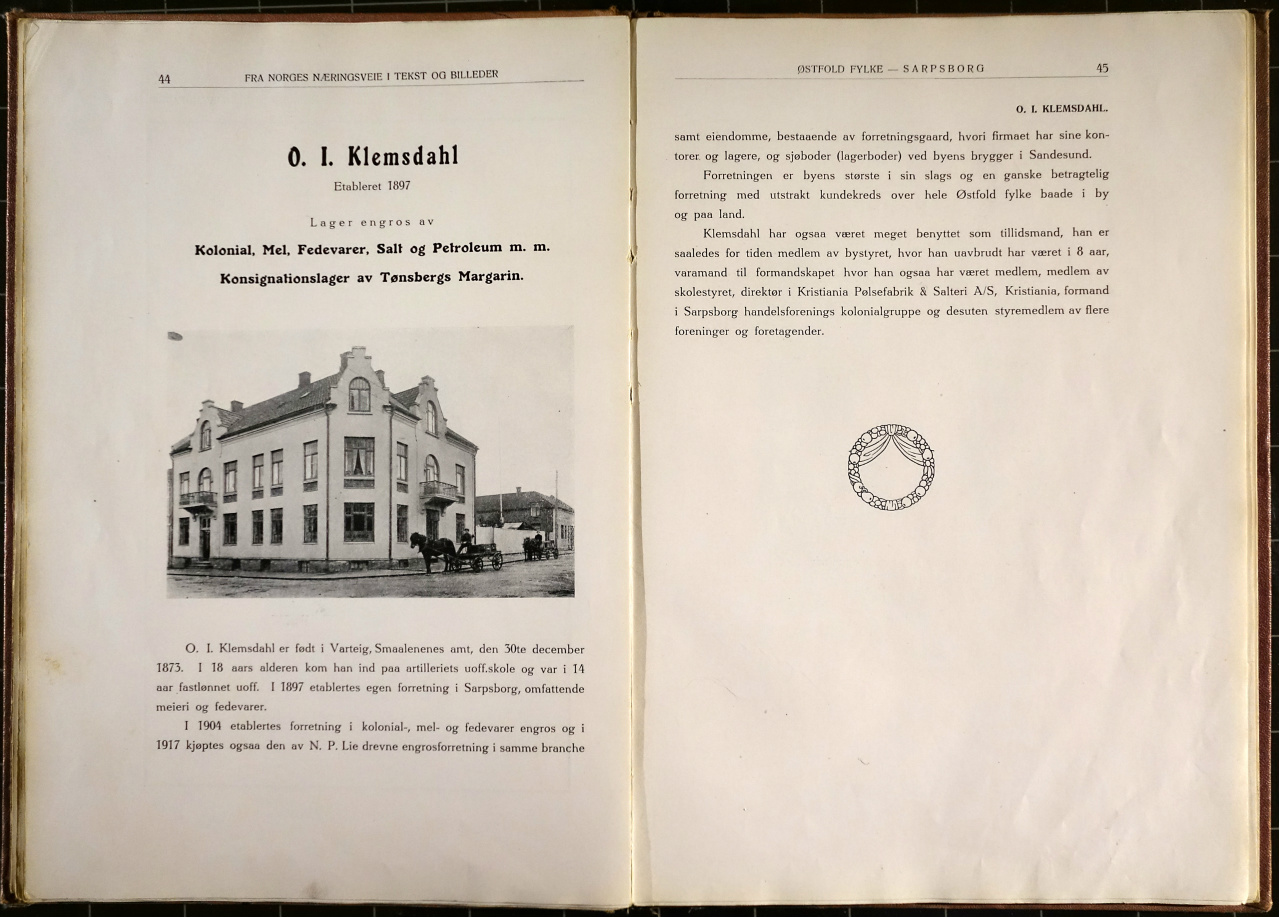 44 FRA NORGES NÆRINGSVEIE I TEKST OG BILLEDER

O. I. Klemsdahl

Etableret 1897

Lager engros av

Kolonial, Mel, Fedevarer, Salt og Petroleum m. m.

Konsignationslager av Tønsbergs Margarin.

O. I. Klemsdahl er født i Varteig, Smaalenenes amt, den 30te december 1873. I 18 aars alderen kom han ind paa artilleriets uoff.skole og var i 14 aar fastlønnet uoff. I 1897 etablertes egen forretning i Sarpsborg, omfattende meieri og fedevarer.

I 1904 etablertes forretning i kolonial-, mel- og fedevarer engros og i 1917 kjøptes ogsaa den av N. P. Lie drevne engrosforretning i samme branche

ØSTFOLD FYLKE — SARPSBORG 45

O. I. KLEMSDAHL.

samt eiendomme, bestaaende av forretningsgaard, hvori firmaet har sine kontorer og lagere, og sjøboder (lagerboder) ved byens brygger i Sandesund.

Forretningen er byens største i sin slags og en ganske betragtelig forretning med utstrakt kundekreds over hele Østfold fylke baade i by og paa land.

Klemsdahl har ogsaa været meget benyttet som tillidsmand, han er saaledes for tiden medlem av bystyret, hvor han uavbrudt har været i 8 aar, varamand til formandskapet hvor han ogsaa har været medlem, medlem av skolestyret, direktør i Kristiania Pølsefabrik & Salteri A/S, Kristiania, formand i Sarpsborg handelsforenings kolonialgruppe og desuten styremedlem av flere foreninger og foretagender.